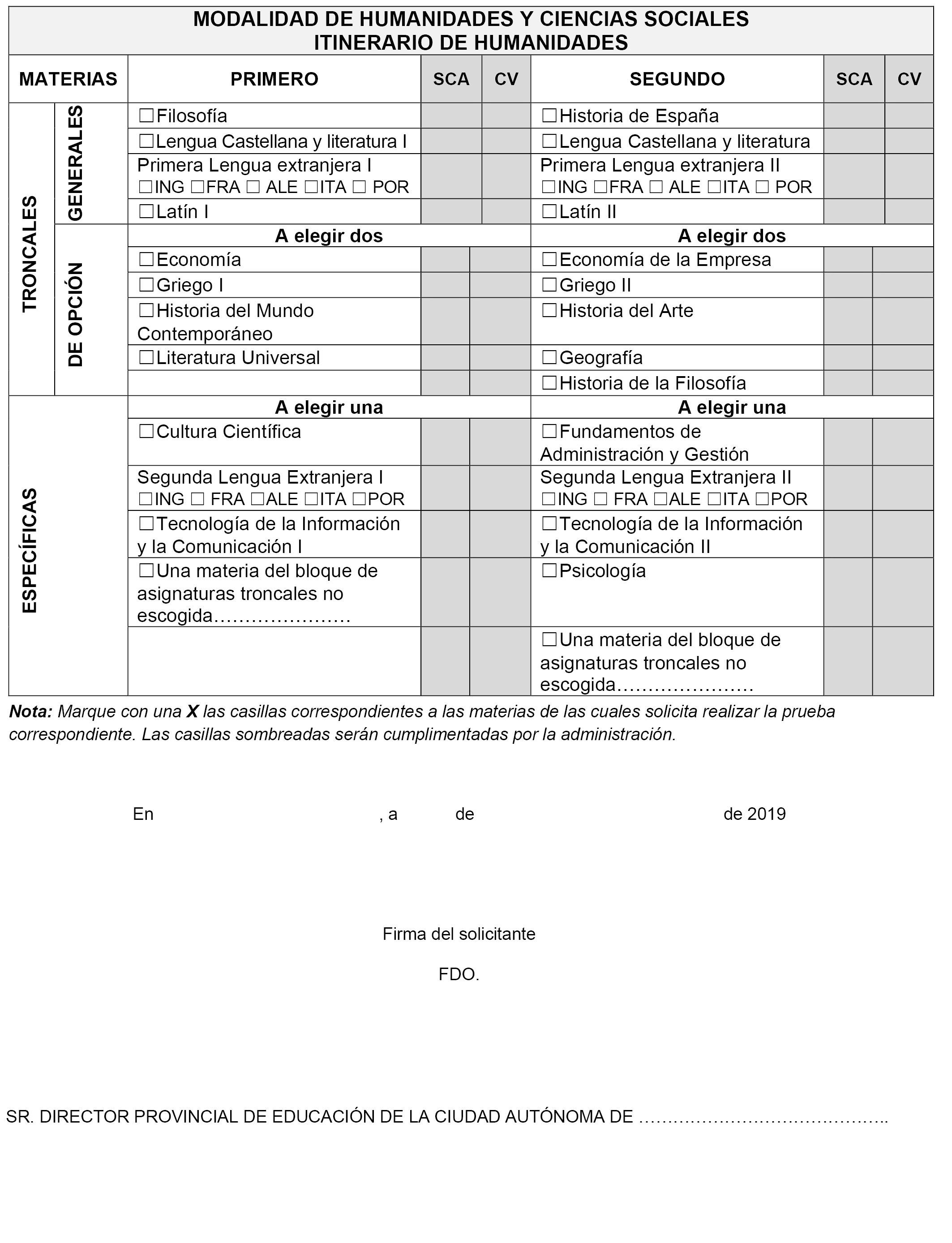 MODALIDAD DE HUMANIDADES Y CIENCIAS SOCIALES
ITINERARIO DE HUMANIDADES

| MATERIAS | | PRIMERO | SCA | CV | SEGUNDO | SCA | CV |
|---|---|---|---|---|---|---|---|
| TRONCALES | GENERALES | ☐Filosofía | | | ☐Historia de España | | |
| | | ☐Lengua Castellana y literatura I | | | ☐Lengua Castellana y literatura | | |
| | | Primera Lengua extranjera I ☐ING ☐FRA ☐ ALE ☐ITA ☐ POR | | | Primera Lengua extranjera II ☐ING ☐FRA ☐ ALE ☐ITA ☐ POR | | |
| | | ☐Latín I | | | ☐Latín II | | |
| | DE OPCIÓN | A elegir dos | | | A elegir dos | | |
| | | ☐Economía | | | ☐Economía de la Empresa | | |
| | | ☐Griego I | | | ☐Griego II | | |
| | | ☐Historia del Mundo Contemporáneo | | | ☐Historia del Arte | | |
| | | ☐Literatura Universal | | | ☐Geografía | | |
| | | | | | ☐Historia de la Filosofía | | |
| ESPECÍFICAS | | A elegir una | | | A elegir una | | |
| | | ☐Cultura Científica | | | ☐Fundamentos de Administración y Gestión | | |
| | | Segunda Lengua Extranjera I ☐ING ☐ FRA ☐ALE ☐ITA ☐POR | | | Segunda Lengua Extranjera II ☐ING ☐ FRA ☐ALE ☐ITA ☐POR | | |
| | | ☐Tecnología de la Información y la Comunicación I | | | ☐Tecnología de la Información y la Comunicación II | | |
| | | ☐Una materia del bloque de asignaturas troncales no escogida………………… | | | ☐Psicología | | |
| | | | | | ☐Una materia del bloque de asignaturas troncales no escogida………………… | | |

Nota: Marque con una X las casillas correspondientes a las materias de las cuales solicita realizar la prueba correspondiente. Las casillas sombreadas serán cumplimentadas por la administración.

En , a de de 2019

Firma del solicitante

FDO.

SR. DIRECTOR PROVINCIAL DE EDUCACIÓN DE LA CIUDAD AUTÓNOMA DE …………………………………..